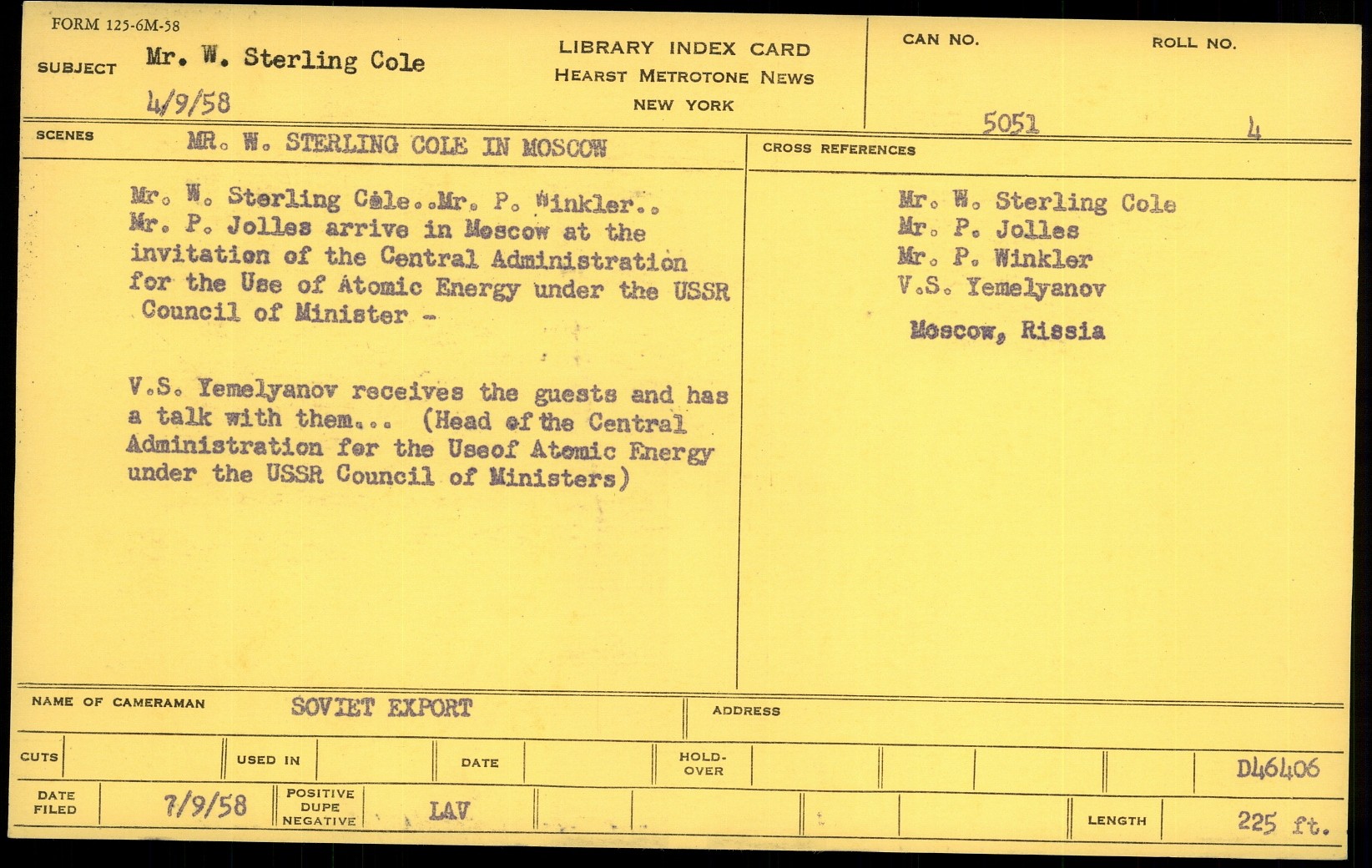 FORM 125-6M-58

SUBJECT Mr. W. Sterling Cole
4/9/58

LIBRARY INDEX CARD
HEARST METROTONE NEWS
NEW YORK

CAN NO. 5051

ROLL NO. 4

SCENES MR. W. STERLING COLE IN MOSCOW

Mr. W. Sterling Cole..Mr. P. Winkler.. Mr. P. Jolles arrive in Moscow at the invitation of the Central Administration for the Use of Atomic Energy under the USSR Council of Minister -

V.S. Yemelyanov receives the guests and has a talk with them... (Head of the Central Administration for the Useof Atomic Energy under the USSR Council of Ministers)

CROSS REFERENCES

Mr. W. Sterling Cole
Mr. P. Jolles
Mr. P. Winkler
V.S. Yemelyanov

Moscow, Rissia

NAME OF CAMERAMAN SOVIET EXPORT

ADDRESS

CUTS

USED IN

DATE

HOLD-OVER

D46406

DATE FILED 7/9/58

POSITIVE DUPE NEGATIVE LAV

LENGTH 225 ft.